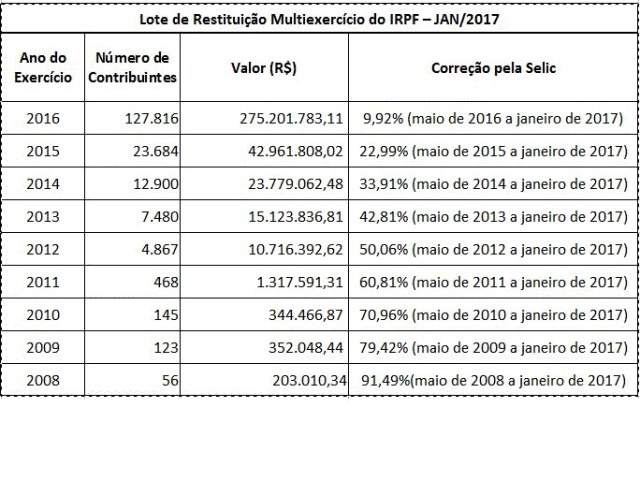 Lote de Restituição Multiexercício do IRPF – JAN/2017

| Ano do Exercício | Número de Contribuintes | Valor (R$) | Correção pela Selic |
|---|---|---|---|
| 2016 | 127.816 | 275.201.783,11 | 9,92% (maio de 2016 a janeiro de 2017) |
| 2015 | 23.684 | 42.961.808,02 | 22,99% (maio de 2015 a janeiro de 2017) |
| 2014 | 12.900 | 23.779.062,48 | 33,91% (maio de 2014 a janeiro de 2017) |
| 2013 | 7.480 | 15.123.836,81 | 42,81% (maio de 2013 a janeiro de 2017) |
| 2012 | 4.867 | 10.716.392,62 | 50,06% (maio de 2012 a janeiro de 2017) |
| 2011 | 468 | 1.317.591,31 | 60,81% (maio de 2011 a janeiro de 2017) |
| 2010 | 145 | 344.466,87 | 70,96% (maio de 2010 a janeiro de 2017) |
| 2009 | 123 | 352.048,44 | 79,42% (maio de 2009 a janeiro de 2017) |
| 2008 | 56 | 203.010,34 | 91,49%(maio de 2008 a janeiro de 2017) |